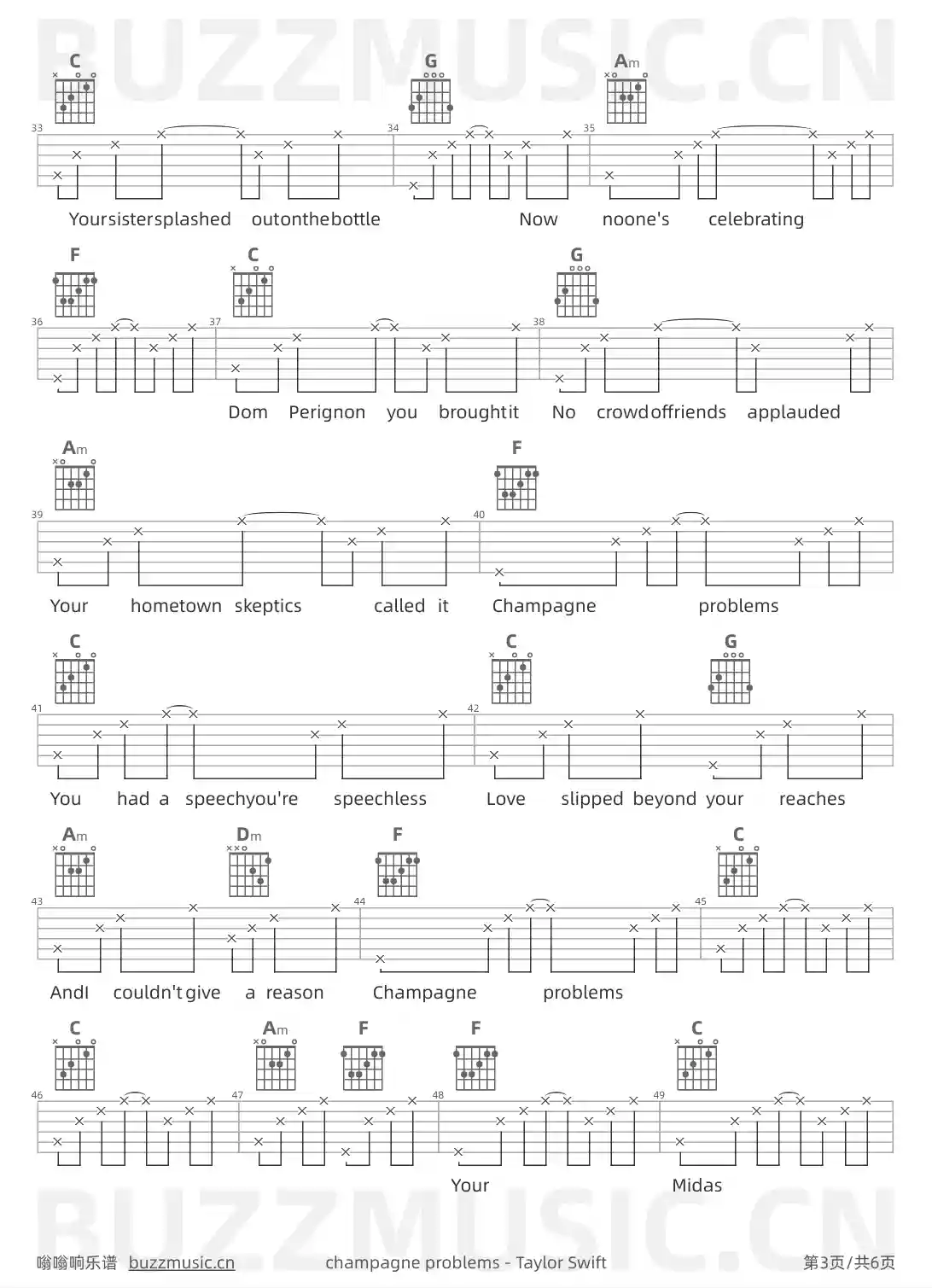 BUZZMUSIC.CN

C G Am

33 34 35

Yoursistersplashed outonthebottle Now noone's celebrating

F C G

36 37 38

Dom Perignon you broughtit No crowdoffriends applauded

Am F

39 40

Your hometown skeptics called it Champagne problems

C C G

41 42

You had a speechyou're speechless Love slipped beyond your reaches

Am Dm F C

43 44 45

AndI couldn'tgive a reason Champagne problems

C Am F F C

46 47 48 49

Your Midas

BUZZMUSIC.CN

嗡嗡响乐谱 buzzmusic.cn champagne problems - Taylor Swift 第3页/共6页